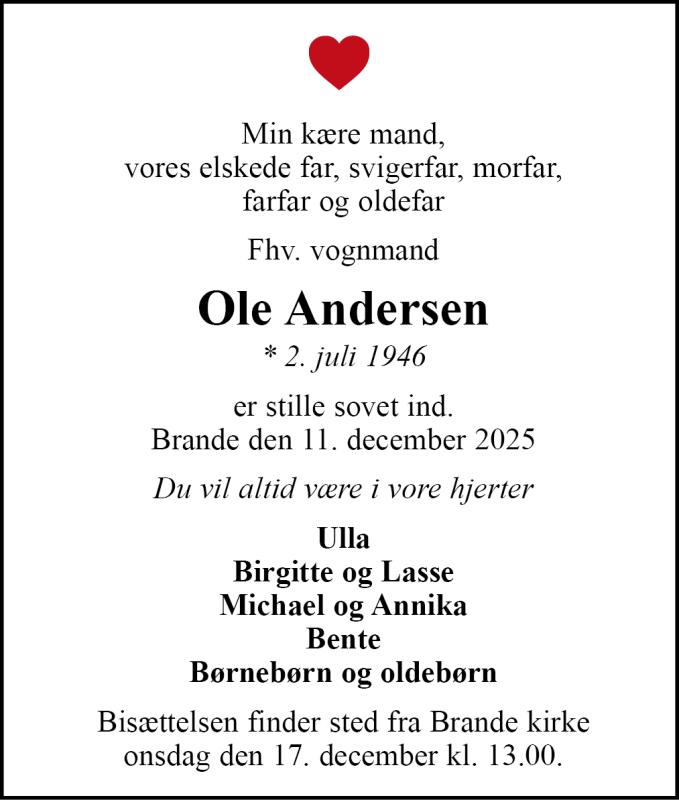 Min kære mand,
vores elskede far, svigerfar, morfar,
farfar og oldefar

Fhv. vognmand

Ole Andersen

* 2. juli 1946

er stille sovet ind.
Brande den 11. december 2025

Du vil altid være i vore hjerter

Ulla
Birgitte og Lasse
Michael og Annika
Bente
Børnebørn og oldebørn

Bisættelsen finder sted fra Brande kirke
onsdag den 17. december kl. 13.00.